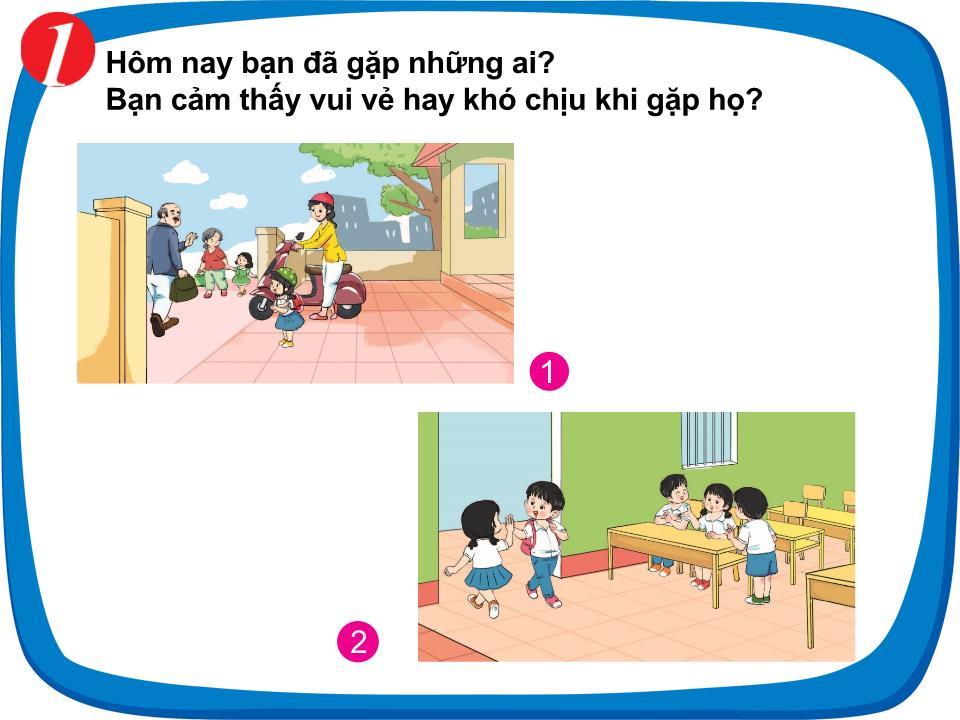 1

Hôm nay bạn đã gặp những ai?
Bạn cảm thấy vui vẻ hay khó chịu khi gặp họ?

1

2